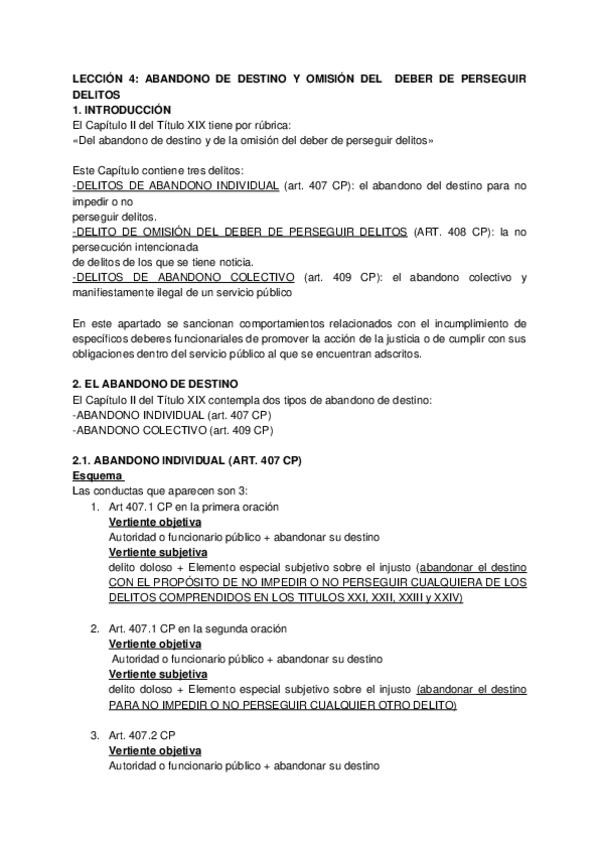 LECCIÓN 4: ABANDONO DE DESTINO Y OMISIÓN DEL DEBER DE PERSEGUIR DELITOS
1. INTRODUCCIÓN
El Capítulo II del Título XIX tiene por rúbrica:
«Del abandono de destino y de la omisión del deber de perseguir delitos»

Este Capítulo contiene tres delitos:
-DELITOS DE ABANDONO INDIVIDUAL (art. 407 CP): el abandono del destino para no impedir o no perseguir delitos.
-DELITO DE OMISIÓN DEL DEBER DE PERSEGUIR DELITOS (ART. 408 CP): la no persecución intencionada de delitos de los que se tiene noticia.
-DELITOS DE ABANDONO COLECTIVO (art. 409 CP): el abandono colectivo y manifiestamente ilegal de un servicio público

En este apartado se sancionan comportamientos relacionados con el incumplimiento de específicos deberes funcionariales de promover la acción de la justicia o de cumplir con sus obligaciones dentro del servicio público al que se encuentran adscritos.

2. EL ABANDONO DE DESTINO
El Capítulo II del Título XIX contempla dos tipos de abandono de destino:
-ABANDONO INDIVIDUAL (art. 407 CP)
-ABANDONO COLECTIVO (art. 409 CP)

2.1. ABANDONO INDIVIDUAL (ART. 407 CP)
Esquema
Las conductas que aparecen son 3:
1. Art 407.1 CP en la primera oración
Vertiente objetiva
Autoridad o funcionario público + abandonar su destino
Vertiente subjetiva
delito doloso + Elemento especial subjetivo sobre el injusto (abandonar el destino CON EL PROPÓSITO DE NO IMPEDIR O NO PERSEGUIR CUALQUIERA DE LOS DELITOS COMPRENDIDOS EN LOS TITULOS XXI, XXII, XXIII y XXIV)

2. Art. 407.1 CP en la segunda oración
Vertiente objetiva
Autoridad o funcionario público + abandonar su destino
Vertiente subjetiva
delito doloso + Elemento especial subjetivo sobre el injusto (abandonar el destino PARA NO IMPEDIR O NO PERSEGUIR CUALQUIER OTRO DELITO)

3. Art. 407.2 CP
Vertiente objetiva
Autoridad o funcionario público + abandonar su destino